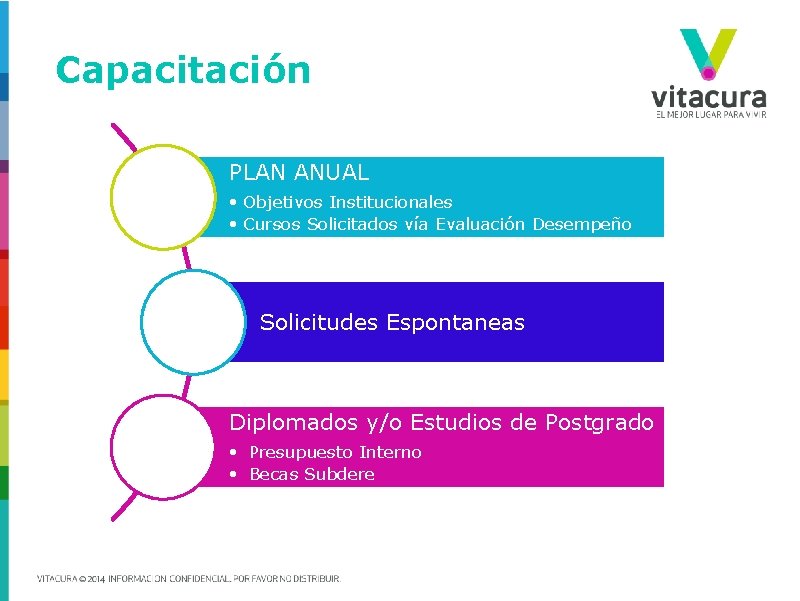 Capacitación

vitacura
EL MEJOR LUGAR PARA VIVIR

PLAN ANUAL
• Objetivos Institucionales
• Cursos Solicitados vía Evaluación Desempeño

Solicitudes Espontaneas

Diplomados y/o Estudios de Postgrado
• Presupuesto Interno
• Becas Subdere

VITACURA © 2014 INFORMACION CONFIDENCIAL, POR FAVOR NO DISTRIBUIR.